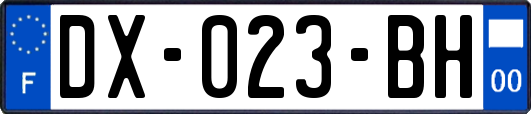 F
DX-023-BH
00